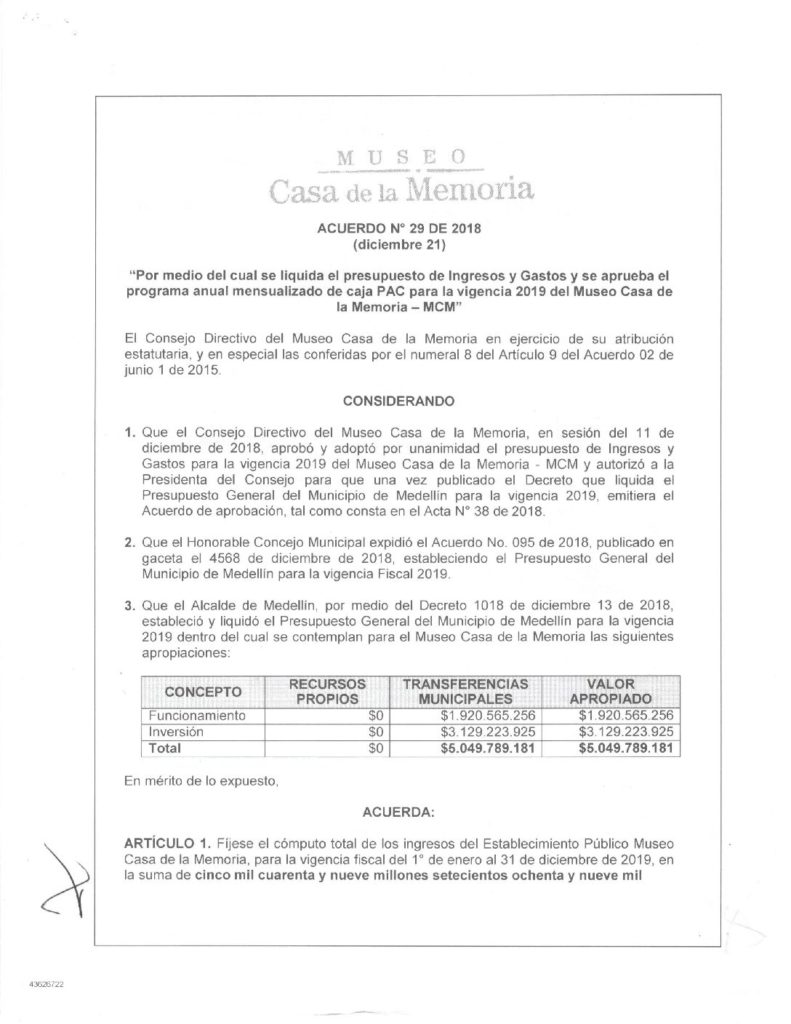 MUSEO
Casa de la Memoria

ACUERDO N° 29 DE 2018
(diciembre 21)

"Por medio del cual se liquida el presupuesto de Ingresos y Gastos y se aprueba el programa anual mensualizado de caja PAC para la vigencia 2019 del Museo Casa de la Memoria – MCM"

El Consejo Directivo del Museo Casa de la Memoria en ejercicio de su atribución estatutaria, y en especial las conferidas por el numeral 8 del Artículo 9 del Acuerdo 02 de junio 1 de 2015.

CONSIDERANDO

1. Que el Consejo Directivo del Museo Casa de la Memoria, en sesión del 11 de diciembre de 2018, aprobó y adoptó por unanimidad el presupuesto de Ingresos y Gastos para la vigencia 2019 del Museo Casa de la Memoria - MCM y autorizó a la Presidenta del Consejo para que una vez publicado el Decreto que liquida el Presupuesto General del Municipio de Medellín para la vigencia 2019, emitiera el Acuerdo de aprobación, tal como consta en el Acta N° 38 de 2018.

2. Que el Honorable Concejo Municipal expidió el Acuerdo No. 095 de 2018, publicado en gaceta el 4568 de diciembre de 2018, estableciendo el Presupuesto General del Municipio de Medellín para la vigencia Fiscal 2019.

3. Que el Alcalde de Medellín, por medio del Decreto 1018 de diciembre 13 de 2018, estableció y liquidó el Presupuesto General del Municipio de Medellín para la vigencia 2019 dentro del cual se contemplan para el Museo Casa de la Memoria las siguientes apropiaciones:

| CONCEPTO | RECURSOS PROPIOS | TRANSFERENCIAS MUNICIPALES | VALOR APROPIADO |
|---|---|---|---|
| Funcionamiento | $0 | $1.920.565.256 | $1.920.565.256 |
| Inversión | $0 | $3.129.223.925 | $3.129.223.925 |
| Total | $0 | $5.049.789.181 | $5.049.789.181 |

En mérito de lo expuesto,

ACUERDA:

ARTÍCULO 1. Fíjese el cómputo total de los ingresos del Establecimiento Público Museo Casa de la Memoria, para la vigencia fiscal del 1° de enero al 31 de diciembre de 2019, en la suma de cinco mil cuarenta y nueve millones setecientos ochenta y nueve mil

43626722